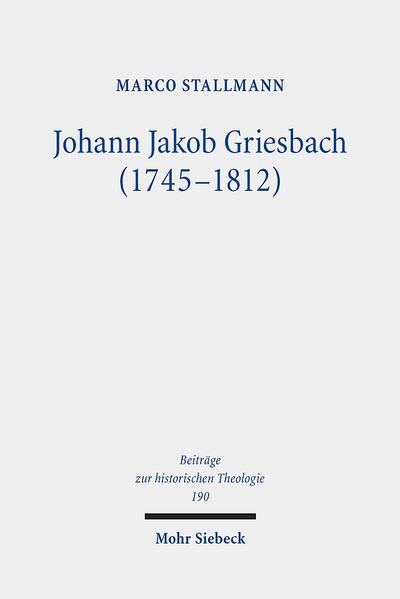 MARCO STALLMANN

Johann Jakob Griesbach (1745–1812)

Beiträge zur historischen Theologie 190

Mohr Siebeck